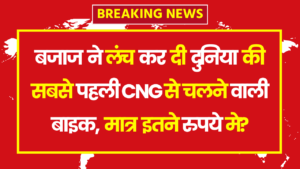 BREAKING NEWS

बजाज ने लंच कर दी दुनिया की सबसे पहली CNG से चलने वाली बाइक, मात्र इतने रुपये मे?